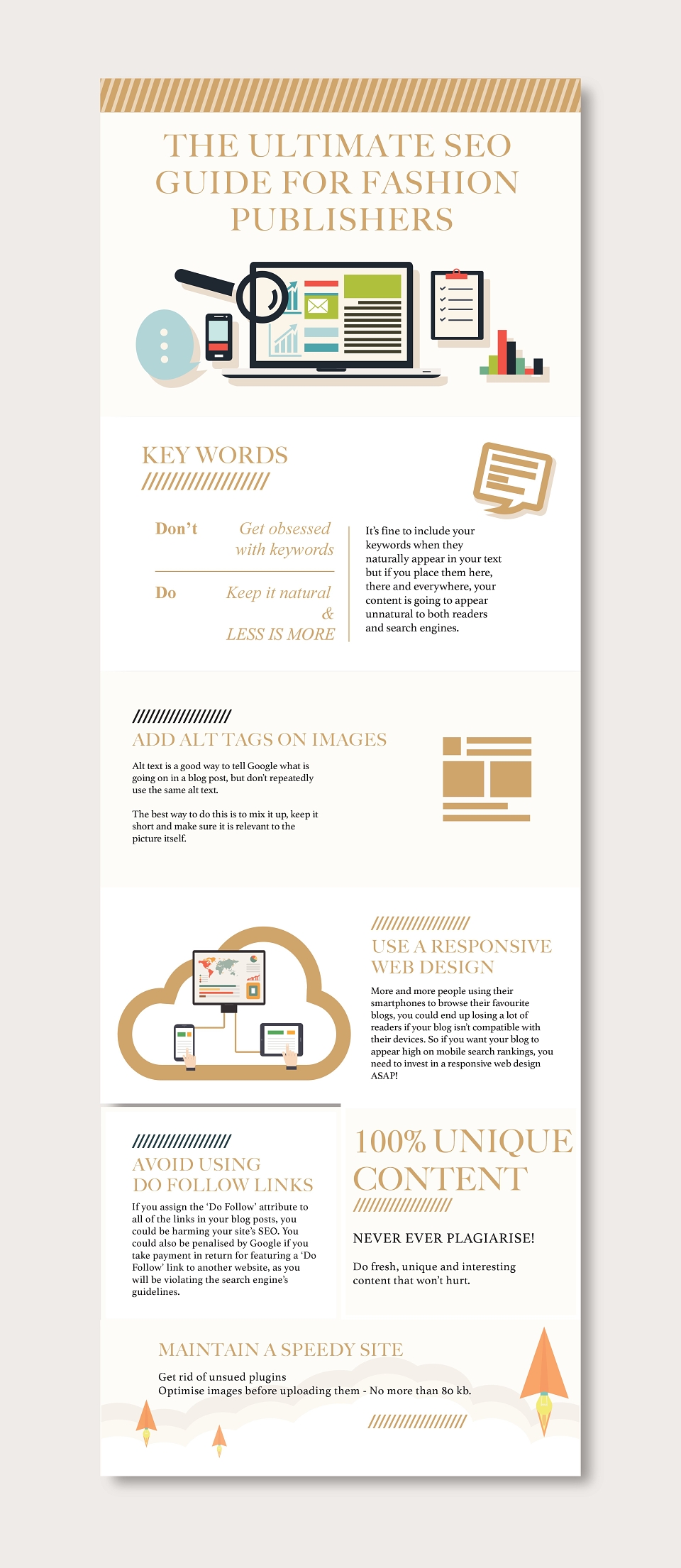 THE ULTIMATE SEO GUIDE FOR FASHION PUBLISHERS

KEY WORDS

Don't    Get obsessed with keywords

Do    Keep it natural & LESS IS MORE

It's fine to include your keywords when they naturally appear in your text but if you place them here, there and everywhere, your content is going to appear unnatural to both readers and search engines.

ADD ALT TAGS ON IMAGES

Alt text is a good way to tell Google what is going on in a blog post, but don't repeatedly use the same alt text.

The best way to do this is to mix it up, keep it short and make sure it is relevant to the picture itself.

USE A RESPONSIVE WEB DESIGN

More and more people using their smartphones to browse their favourite blogs, you could end up losing a lot of readers if your blog isn't compatible with their devices. So if you want your blog to appear high on mobile search rankings, you need to invest in a responsive web design ASAP!

AVOID USING DO FOLLOW LINKS

If you assign the 'Do Follow' attribute to all of the links in your blog posts, you could be harming your site's SEO. You could also be penalised by Google if you take payment in return for featuring a 'Do Follow' link to another website, as you will be violating the search engine's guidelines.

100% UNIQUE CONTENT

NEVER EVER PLAGIARISE!

Do fresh, unique and interesting content that won't hurt.

MAINTAIN A SPEEDY SITE

Get rid of unsued plugins
Optimise images before uploading them - No more than 80 kb.